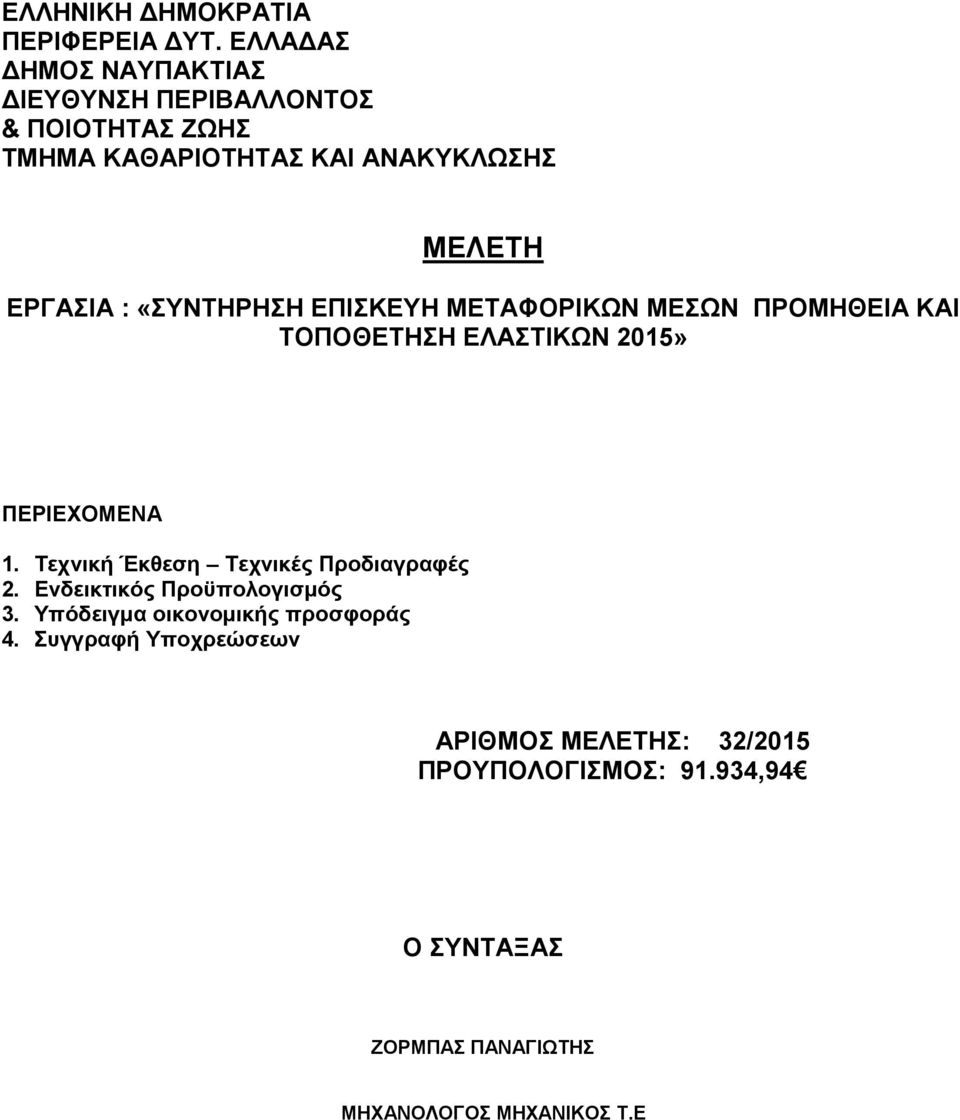 ΕΛΛΗΝΙΚΗ ΔΗΜΟΚΡΑΤΙΑ
ΠΕΡΙΦΕΡΕΙΑ ΔΥΤ. ΕΛΛΑΔΑΣ
ΔΗΜΟΣ ΝΑΥΠΑΚΤΙΑΣ
ΔΙΕΥΘΥΝΣΗ ΠΕΡΙΒΑΛΛΟΝΤΟΣ
& ΠΟΙΟΤΗΤΑΣ ΖΩΗΣ
ΤΜΗΜΑ ΚΑΘΑΡΙΟΤΗΤΑΣ ΚΑΙ ΑΝΑΚΥΚΛΩΣΗΣ

ΜΕΛΕΤΗ

ΕΡΓΑΣΙΑ : «ΣΥΝΤΗΡΗΣΗ ΕΠΙΣΚΕΥΗ ΜΕΤΑΦΟΡΙΚΩΝ ΜΕΣΩΝ ΠΡΟΜΗΘΕΙΑ ΚΑΙ ΤΟΠΟΘΕΤΗΣΗ ΕΛΑΣΤΙΚΩΝ 2015»

ΠΕΡΙΕΧΟΜΕΝΑ

1. Τεχνική Έκθεση – Τεχνικές Προδιαγραφές
2. Ενδεικτικός Προϋπολογισμός
3. Υπόδειγμα οικονομικής προσφοράς
4. Συγγραφή Υποχρεώσεων

ΑΡΙΘΜΟΣ ΜΕΛΕΤΗΣ: 32/2015
ΠΡΟΥΠΟΛΟΓΙΣΜΟΣ: 91.934,94€

Ο ΣΥΝΤΑΞΑΣ

ΖΟΡΜΠΑΣ ΠΑΝΑΓΙΩΤΗΣ

ΜΗΧΑΝΟΛΟΓΟΣ ΜΗΧΑΝΙΚΟΣ Τ.Ε